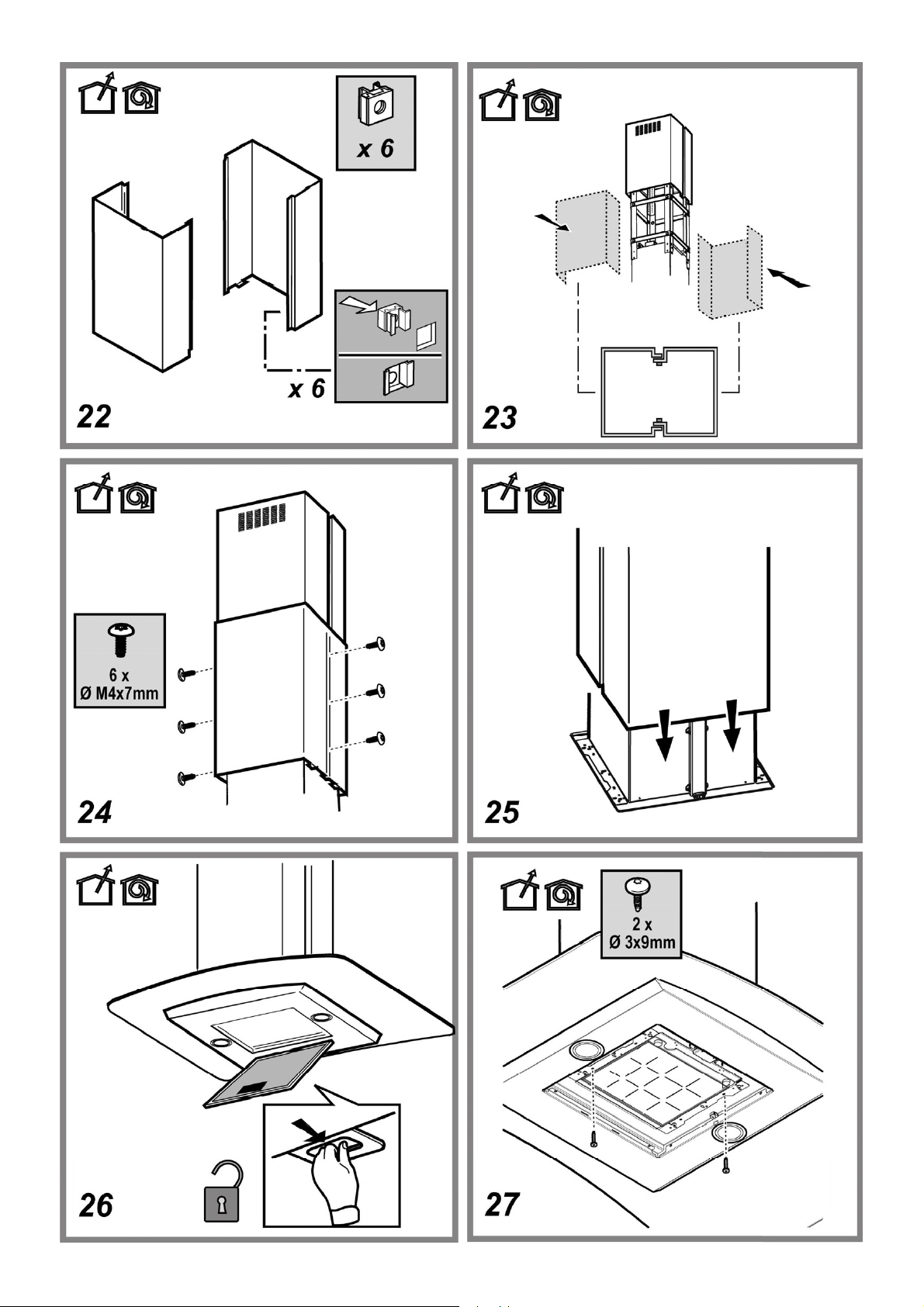 x 6

x 6

22

23

6 x
Ø M4x7mm

24

25

26

2 x
Ø 3x9mm

27